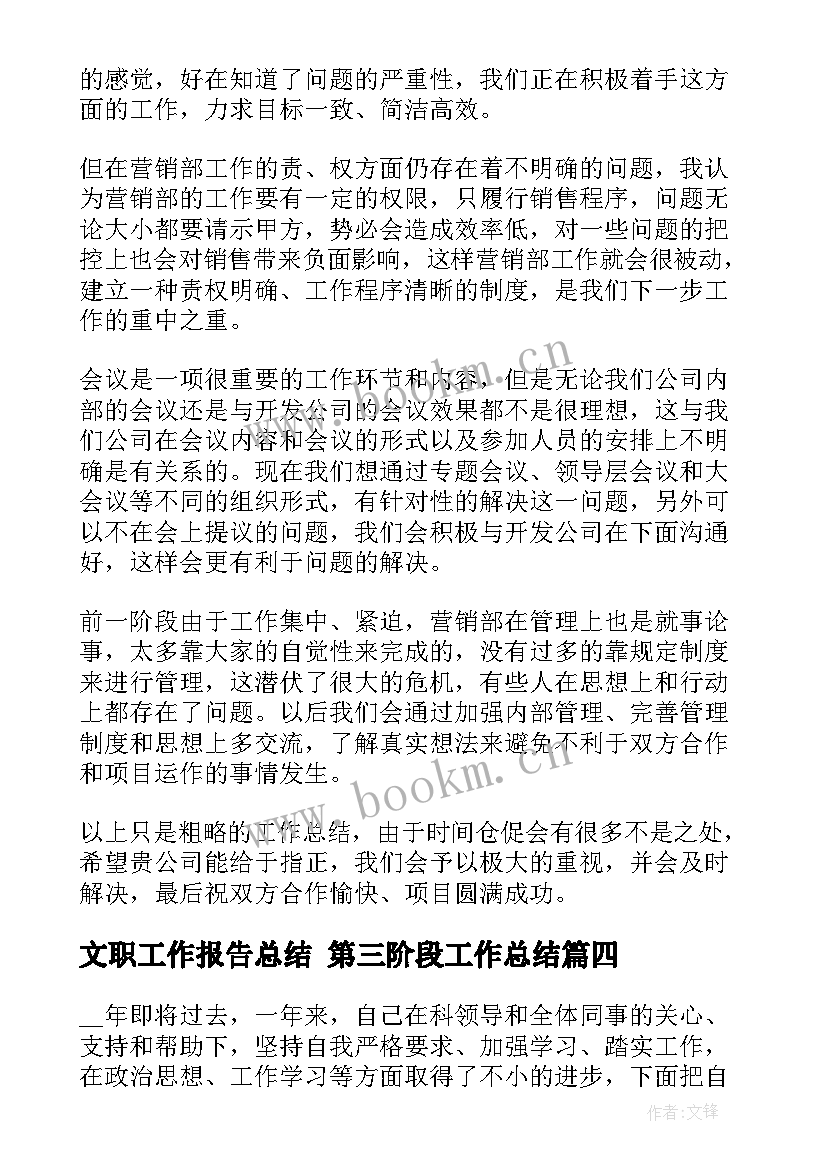 的感觉，好在知道了问题的严重性，我们正在积极着手这方面的工作，力求目标一致、简洁高效。

但在营销部工作的责、权方面仍存在着不明确的问题，我认为营销部的工作要有一定的权限，只履行销售程序，问题无论大小都要请示甲方，势必会造成效率低，对一些问题的把控上也会对销售带来负面影响，这样营销部工作就会很被动，建立一种责权明确、工作程序清晰的制度，是我们下一步工作的重中之重。

会议是一项很重要的工作环节和内容，但是无论我们公司内部的会议还是与开发公司的会议效果都不是很理想，这与我们公司在会议内容和会议的形式以及参加人员的安排上不明确是有关系的。现在我们想通过专题会议、领导层会议和大会议等不同的组织形式，有针对性的解决这一问题，另外可以不在会上提议的问题，我们会积极与开发公司在下面沟通好，这样会更有利于问题的解决。

前一阶段由于工作集中、紧迫，营销部在管理上也是就事论事，太多靠大家的自觉性来完成的，没有过多的靠规定制度来进行管理，这潜伏了很大的危机，有些人在思想上和行动上都存在了问题。以后我们会通过加强内部管理、完善管理制度和思想上多交流，了解真实想法来避免不利于双方合作和项目运作的事情发生。

以上只是粗略的工作总结，由于时间仓促会有很多不是之处，希望贵公司能给于指正，我们会予以极大的重视，并会及时解决，最后祝双方合作愉快、项目圆满成功。

文职工作报告总结 第三阶段工作总结篇四

__年即将过去，一年来，自己在科领导和全体同事的关心、支持和帮助下，坚持自我严格要求、加强学习、踏实工作，在政治思想、工作学习等方面取得了不小的进步，下面把自

www.bookm.cn

www.bookm.cn

作者:文锋